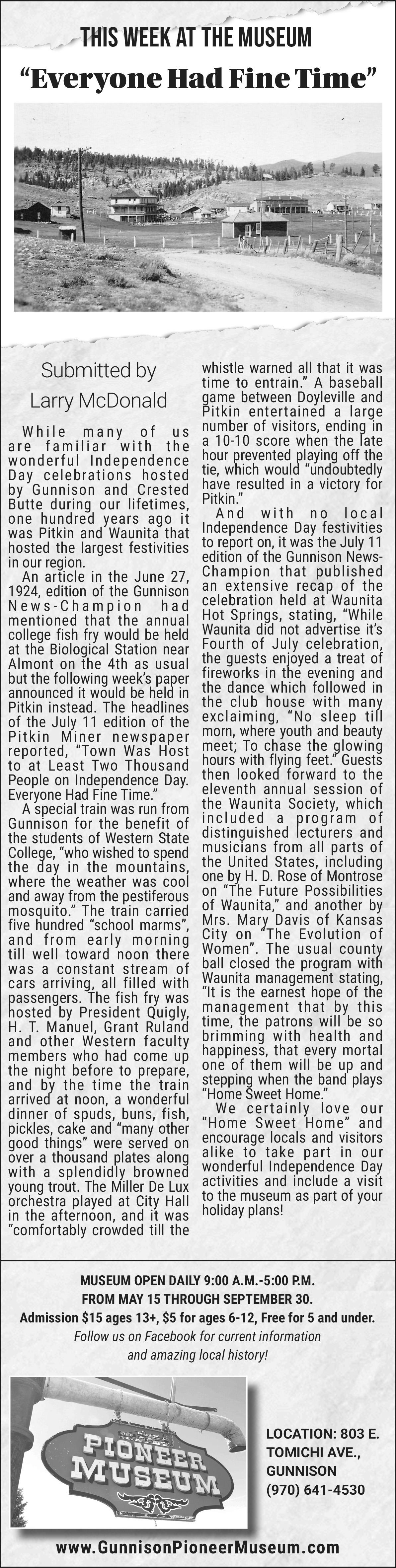 THIS WEEK AT THE MUSEUM

"Everyone Had Fine Time"

Submitted by
Larry McDonald

While many of us are familiar with the wonderful Independence Day celebrations hosted by Gunnison and Crested Butte during our lifetimes, one hundred years ago it was Pitkin and Waunita that hosted the largest festivities in our region.

An article in the June 27, 1924, edition of the Gunnison News-Champion had mentioned that the annual college fish fry would be held at the Biological Station near Almont on the 4th as usual but the following week's paper announced it would be held in Pitkin instead. The headlines of the July 11 edition of the Pitkin Miner newspaper reported, "Town Was Host to at Least Two Thousand People on Independence Day. Everyone Had Fine Time."

A special train was run from Gunnison for the benefit of the students of Western State College, "who wished to spend the day in the mountains, where the weather was cool and away from the pestiferous mosquito." The train carried five hundred "school marms", and from early morning till well toward noon there was a constant stream of cars arriving, all filled with passengers. The fish fry was hosted by President Quigly, H. T. Manuel, Grant Ruland and other Western faculty members who had come up the night before to prepare, and by the time the train arrived at noon, a wonderful dinner of spuds, buns, fish, pickles, cake and "many other good things" were served on over a thousand plates along with a splendidly browned young trout. The Miller De Lux orchestra played at City Hall in the afternoon, and it was "comfortably crowded till the whistle warned all that it was time to entrain." A baseball game between Doyleville and Pitkin entertained a large number of visitors, ending in a 10-10 score when the late hour prevented playing off the tie, which would "undoubtedly have resulted in a victory for Pitkin."

And with no local Independence Day festivities to report on, it was the July 11 edition of the Gunnison News-Champion that published an extensive recap of the celebration held at Waunita Hot Springs, stating, "While Waunita did not advertise it's Fourth of July celebration, the guests enjoyed a treat of fireworks in the evening and the dance which followed in the club house with many exclaiming, "No sleep till morn, where youth and beauty meet; To chase the glowing hours with flying feet." Guests then looked forward to the eleventh annual session of the Waunita Society, which included a program of distinguished lecturers and musicians from all parts of the United States, including one by H. D. Rose of Montrose on "The Future Possibilities of Waunita," and another by Mrs. Mary Davis of Kansas City on "The Evolution of Women". The usual county ball closed the program with Waunita management stating, "It is the earnest hope of the management that by this time, the patrons will be so brimming with health and happiness, that every mortal one of them will be up and stepping when the band plays "Home Sweet Home."

We certainly love our "Home Sweet Home" and encourage locals and visitors alike to take part in our wonderful Independence Day activities and include a visit to the museum as part of your holiday plans!

MUSEUM OPEN DAILY 9:00 A.M.-5:00 P.M.
FROM MAY 15 THROUGH SEPTEMBER 30.
Admission $15 ages 13+, $5 for ages 6-12, Free for 5 and under.
Follow us on Facebook for current information and amazing local history!

PIONEER MUSEUM

LOCATION: 803 E. TOMICHI AVE., GUNNISON (970) 641-4530

www.GunnisonPioneerMuseum.com